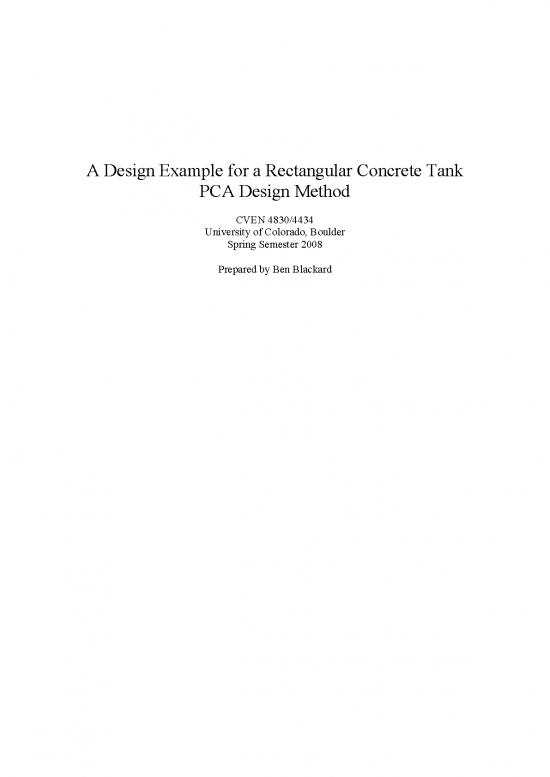 A Design Example for a Rectangular Concrete Tank
PCA Design Method

CVEN 4830/4434
University of Colorado, Boulder
Spring Semester 2008

Prepared by Ben Blackard